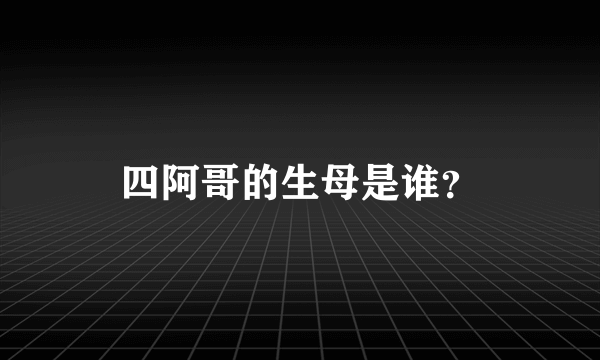 四阿哥的生母是谁?